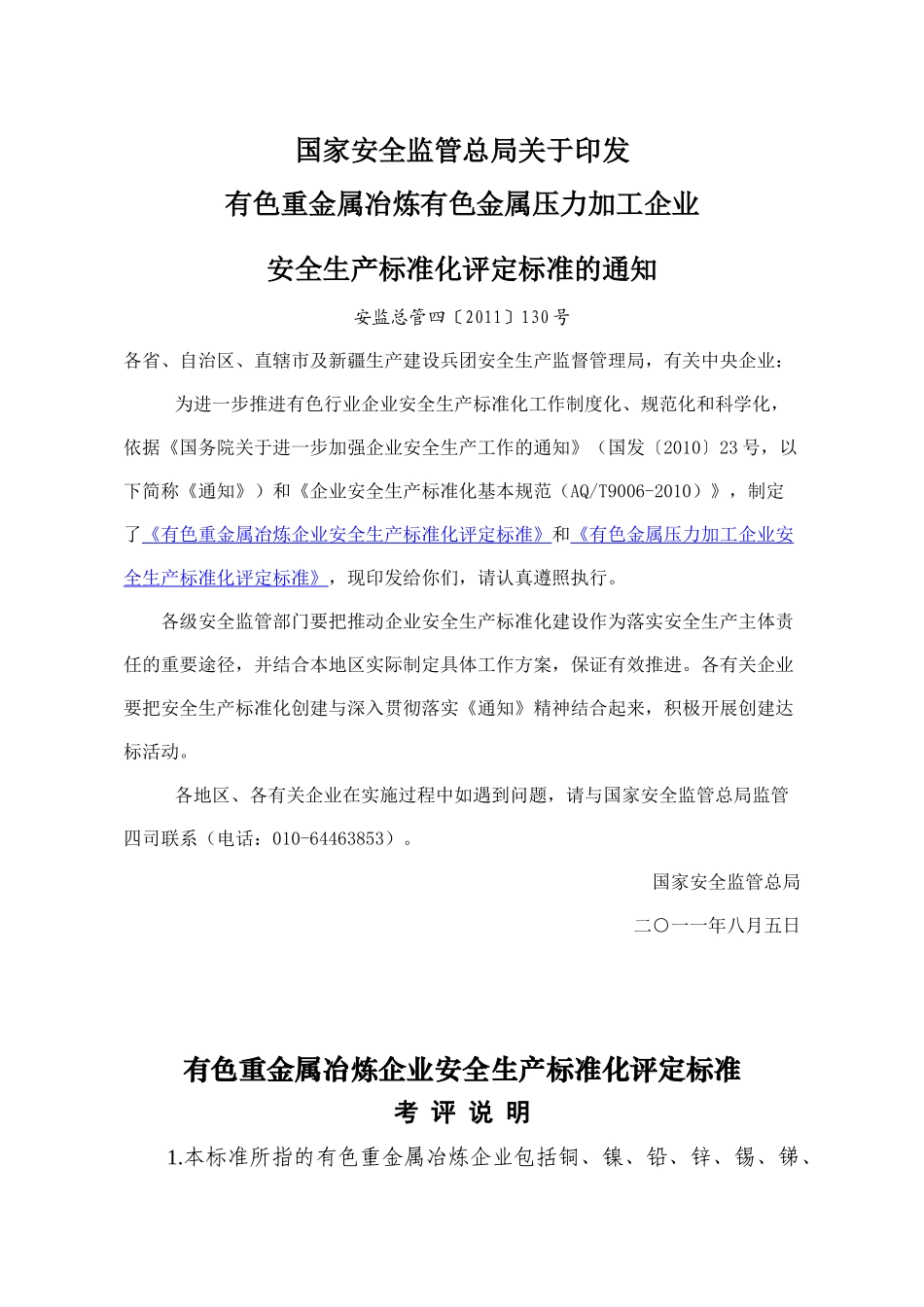 国家安全监管总局关于印发
有色重金属冶炼有色金属压力加工企业
安全生产标准化评定标准的通知

安监总管四〔2011〕130号

各省、自治区、直辖市及新疆生产建设兵团安全生产监督管理局，有关中央企业：

为进一步推进有色行业企业安全生产标准化工作制度化、规范化和科学化，依据《国务院关于进一步加强企业安全生产工作的通知》（国发〔2010〕23号，以下简称《通知》）和《企业安全生产标准化基本规范（AQ/T9006-2010）》，制定了《有色重金属冶炼企业安全生产标准化评定标准》和《有色金属压力加工企业安全生产标准化评定标准》，现印发给你们，请认真遵照执行。

各级安全监管部门要把推动企业安全生产标准化建设作为落实安全生产主体责任的重要途径，并结合本地区实际制定具体工作方案，保证有效推进。各有关企业要把安全生产标准化创建与深入贯彻落实《通知》精神结合起来，积极开展创建达标活动。

各地区、各有关企业在实施过程中如遇到问题，请与国家安全监管总局监管四司联系（电话：010-64463853）。

国家安全监管总局

二〇一一年八月五日

有色重金属冶炼企业安全生产标准化评定标准
考 评 说 明

1.本标准所指的有色重金属冶炼企业包括铜、镍、铅、锌、锡、锑、